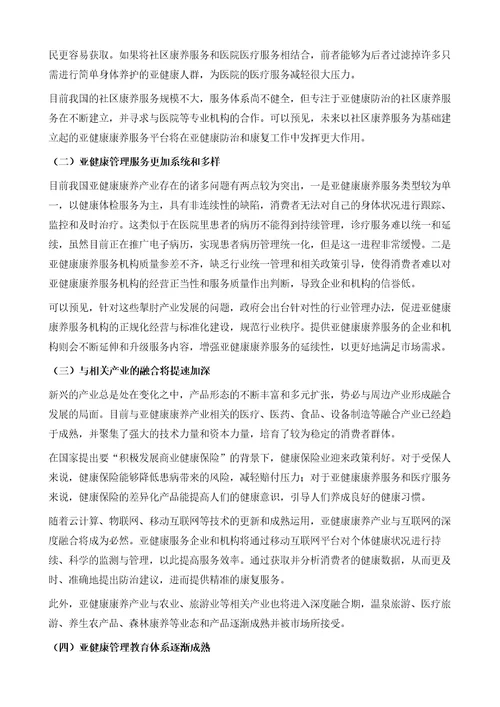 民更容易获取。如果将社区康养服务和医院医疗服务相结合，前者能够为后者过滤掉许多只需进行简单身体养护的亚健康人群，为医院的医疗服务减轻很大压力。

目前我国的社区康养服务规模不大，服务体系尚不健全，但专注于亚健康防治的社区康养服务在不断建立，并寻求与医院等专业机构的合作。可以预见，未来以社区康养服务为基础建立起的亚健康康养服务平台将在亚健康防治和康复工作中发挥更大作用。

（二）亚健康管理服务更加系统和多样

目前我国亚健康康养产业存在的诸多问题有两点较为突出，一是亚健康康养服务类型较为单一，以健康体检服务为主，具有非连续性的缺陷，消费者无法对自己的身体状况进行跟踪、监控和及时治疗。这类似于在医院里患者的病历不能得到持续管理，诊疗服务难以统一和延续，虽然目前正在推广电子病历，实现患者病历管理统一化，但是这一进程非常缓慢。二是亚健康康养服务机构质量参差不齐，缺乏行业统一管理和相关政策引导，使得消费者难以对亚健康康养服务机构的经营正当性和服务质量作出判断，导致企业和机构的信誉低。

可以预见，针对这些掣肘产业发展的问题，政府会出台针对性的行业管理办法，促进亚健康康养服务机构的正规化经营与标准化建设，规范行业秩序。提供亚健康康养服务的企业和机构则会不断延伸和升级服务内容，增强亚健康康养服务的延续性，以更好地满足市场需求。

（三）与相关产业的融合将提速加深

新兴的产业总是处在变化之中，产品形态的不断丰富和多元扩张，势必与周边产业形成融合发展的局面。目前与亚健康康养产业相关的医疗、医药、食品、设备制造等融合产业已经趋于成熟，并聚集了强大的技术力量和资本力量，培育了较为稳定的消费者群体。

在国家提出要“积极发展商业健康保险”的背景下，健康保险业迎来政策利好。对于受保人来说，健康保险能够降低患病带来的风险，减轻赔付压力；对于亚健康康养服务和医疗服务来说，健康保险的差异化产品能提高人们的健康意识，引导人们养成良好的健康习惯。

随着云计算、物联网、移动互联网等技术的更新和成熟运用，亚健康康养产业与互联网的深度融合将成为必然。亚健康服务企业和机构将通过移动互联网平台对个体健康状况进行持续、科学的监测与管理，以此提高服务效率。通过获取并分析消费者的健康数据，从而更及时、准确地提出防治建议，进而提供精准的康复服务。

此外，亚健康康养产业与农业、旅游业等相关产业也将进入深度融合期，温泉旅游、医疗旅游、养生农产品、森林康养等业态和产品逐渐成熟并被市场所接受。

（四）亚健康管理教育体系逐渐成熟